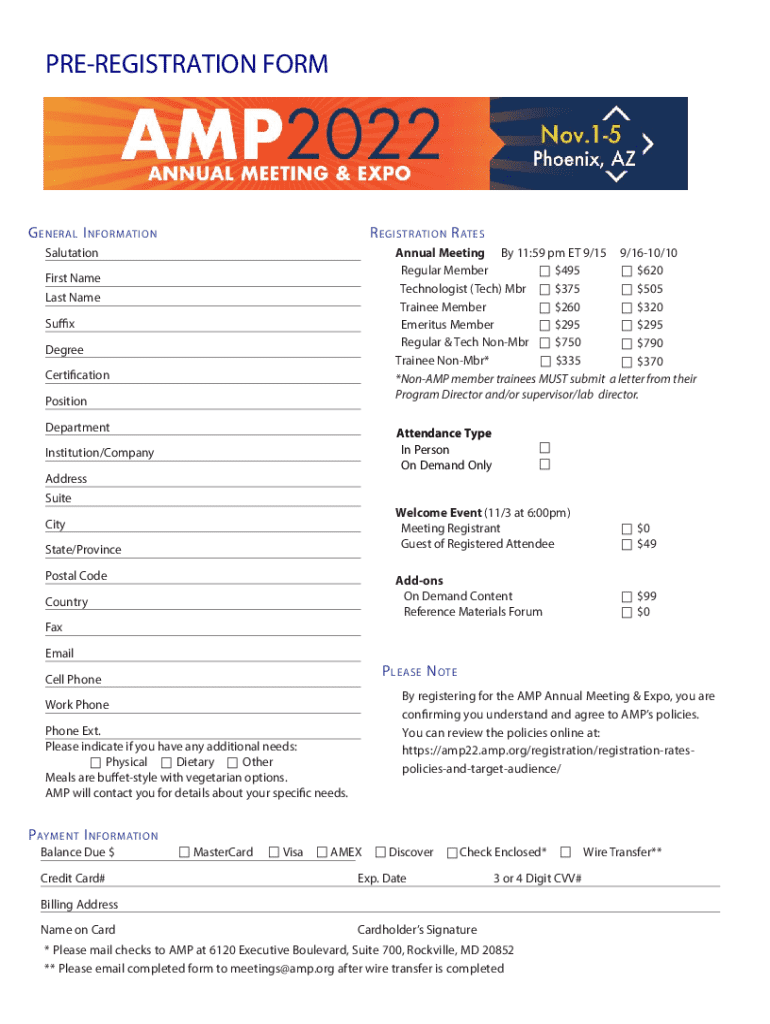 PRE-REGISTRATION FORM

AMP2022
ANNUAL MEETING & EXPO
Nov.1-5
Phoenix, AZ

GENERAL INFORMATION

Salutation

First Name

Last Name

Suffix

Degree

Certification

Position

Department

Institution/Company

Address

Suite

City

State/Province

Postal Code

Country

Fax

Email

Cell Phone

Work Phone

Phone Ext.

Please indicate if you have any additional needs:
☐ Physical ☐ Dietary ☐ Other
Meals are buffet-style with vegetarian options.
AMP will contact you for details about your specific needs.

REGISTRATION RATES

| Annual Meeting | By 11:59 pm ET 9/15 | 9/16-10/10 |
|---|---|---|
| Regular Member | ☐ $495 | ☐ $620 |
| Technologist (Tech) Mbr | ☐ $375 | ☐ $505 |
| Trainee Member | ☐ $260 | ☐ $320 |
| Emeritus Member | ☐ $295 | ☐ $295 |
| Regular & Tech Non-Mbr | ☐ $750 | ☐ $790 |
| Trainee Non-Mbr* | ☐ $335 | ☐ $370 |

*Non-AMP member trainees MUST submit a letter from their Program Director and/or supervisor/lab director.

Attendance Type
In Person ☐
On Demand Only ☐

Welcome Event (11/3 at 6:00pm)
Meeting Registrant ☐ $0
Guest of Registered Attendee ☐ $49

Add-ons
On Demand Content ☐ $99
Reference Materials Forum ☐ $0

PLEASE NOTE

By registering for the AMP Annual Meeting & Expo, you are confirming you understand and agree to AMP's policies. You can review the policies online at: https://amp22.amp.org/registration/registration-rates-policies-and-target-audience/

PAYMENT INFORMATION

Balance Due $ ☐ MasterCard ☐ Visa ☐ AMEX ☐ Discover ☐ Check Enclosed* ☐ Wire Transfer**

Credit Card# Exp. Date 3 or 4 Digit CVV#

Billing Address

Name on Card Cardholder's Signature

* Please mail checks to AMP at 6120 Executive Boulevard, Suite 700, Rockville, MD 20852
** Please email completed form to meetings@amp.org after wire transfer is completed